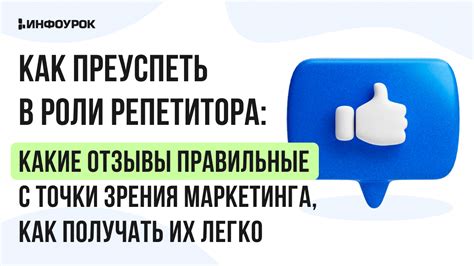 ИНФОУРОК

КАК ПРЕУСПЕТЬ В РОЛИ РЕПЕТИТОРА:

КАКИЕ ОТЗЫВЫ ПРАВИЛЬНЫЕ С ТОЧКИ ЗРЕНИЯ МАРКЕТИНГА, КАК ПОЛУЧАТЬ ИХ ЛЕГКО